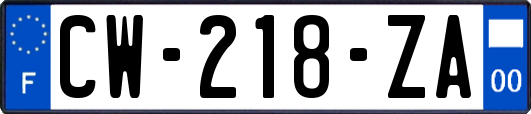 F
CW-218-ZA
00